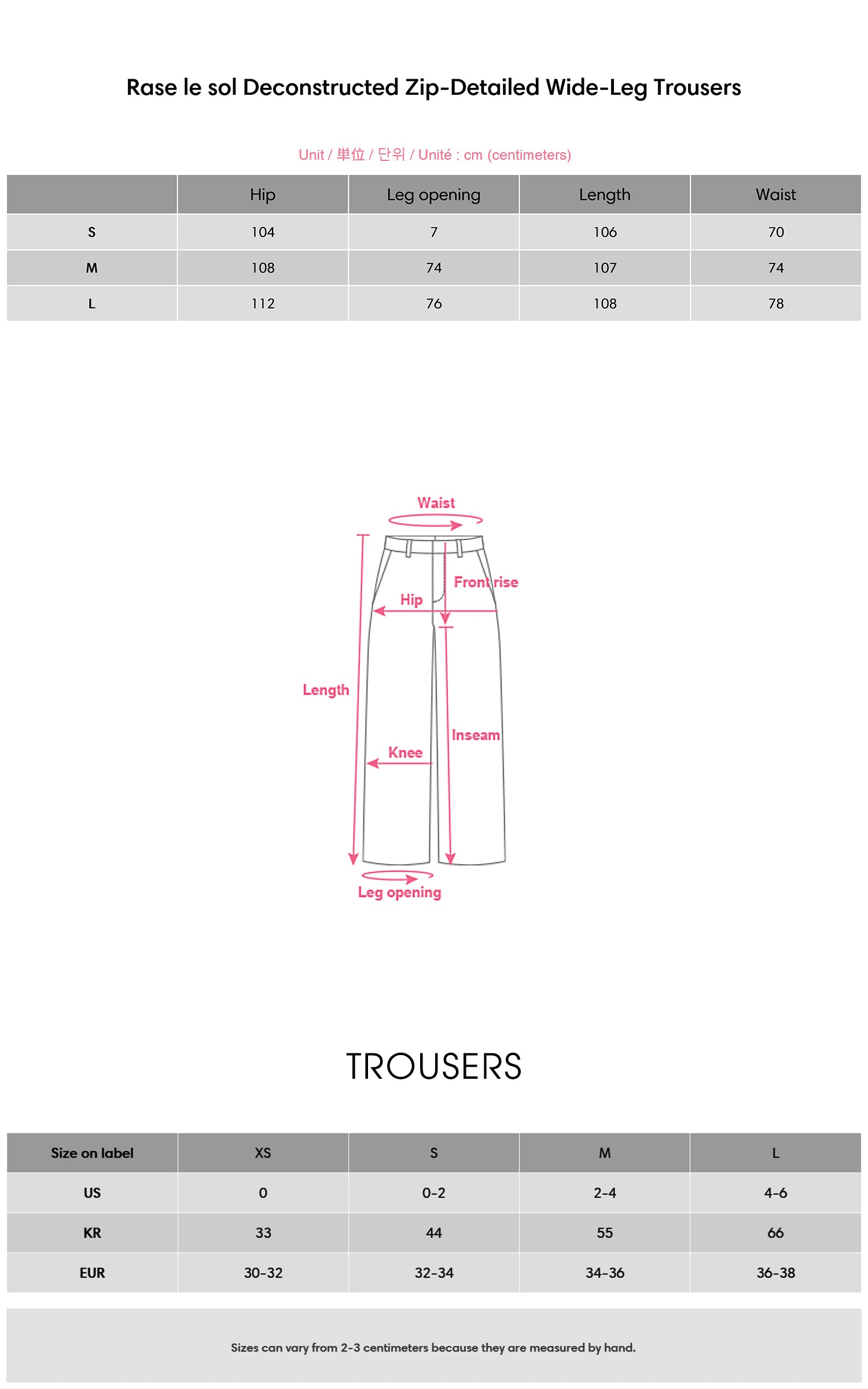 Rase le sol Deconstructed Zip-Detailed Wide-Leg Trousers

Unit / 単位 / 단위 / Unité : cm (centimeters)

| | Hip | Leg opening | Length | Waist |
|---|---|---|---|---|
| S | 104 | 7 | 106 | 70 |
| M | 108 | 74 | 107 | 74 |
| L | 112 | 76 | 108 | 78 |

Waist

Front rise

Hip

Length

Inseam

Knee

Leg opening

TROUSERS

| Size on label | XS | S | M | L |
|---|---|---|---|---|
| US | 0 | 0-2 | 2-4 | 4-6 |
| KR | 33 | 44 | 55 | 66 |
| EUR | 30-32 | 32-34 | 34-36 | 36-38 |

Sizes can vary from 2-3 centimeters because they are measured by hand.